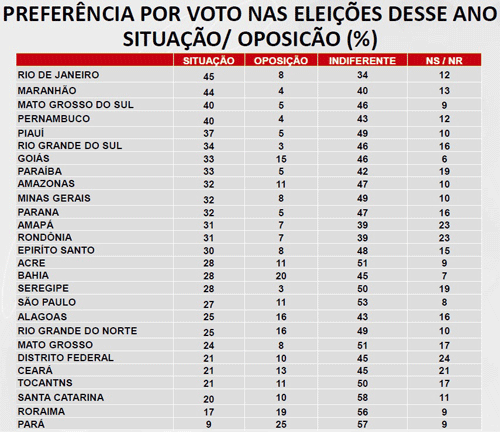 PREFERÊNCIA POR VOTO NAS ELEIÇÕES DESSE ANO
SITUAÇÃO/ OPOSICÃO (%)

| | SITUAÇÃO | OPOSIÇÃO | INDIFERENTE | NS / NR |
|---|---|---|---|---|
| RIO DE JANEIRO | 45 | 8 | 34 | 12 |
| MARANHÃO | 44 | 4 | 40 | 13 |
| MATO GROSSO DO SUL | 40 | 5 | 46 | 9 |
| PERNAMBUCO | 40 | 4 | 43 | 12 |
| PIAUÍ | 37 | 5 | 49 | 10 |
| RIO GRANDE DO SUL | 34 | 3 | 46 | 16 |
| GOIÁS | 33 | 15 | 46 | 6 |
| PARAÍBA | 33 | 5 | 42 | 19 |
| AMAZONAS | 32 | 11 | 47 | 10 |
| MINAS GERAIS | 32 | 8 | 49 | 10 |
| PARANA | 32 | 5 | 47 | 16 |
| AMAPÁ | 31 | 7 | 39 | 23 |
| RONDÔNIA | 31 | 7 | 39 | 23 |
| EPIRÍTO SANTO | 30 | 8 | 48 | 15 |
| ACRE | 28 | 11 | 51 | 9 |
| BAHIA | 28 | 20 | 45 | 7 |
| SEREGIPE | 28 | 3 | 50 | 19 |
| SÃO PAULO | 27 | 11 | 53 | 8 |
| ALAGOAS | 25 | 16 | 43 | 16 |
| RIO GRANDE DO NORTE | 25 | 16 | 49 | 10 |
| MATO GROSSO | 24 | 8 | 51 | 17 |
| DISTRITO FEDERAL | 21 | 10 | 45 | 24 |
| CEARÁ | 21 | 13 | 45 | 21 |
| TOCANTNS | 21 | 11 | 50 | 17 |
| SANTA CATARINA | 20 | 10 | 58 | 11 |
| RORAIMA | 17 | 19 | 56 | 9 |
| PARÁ | 9 | 25 | 57 | 9 |